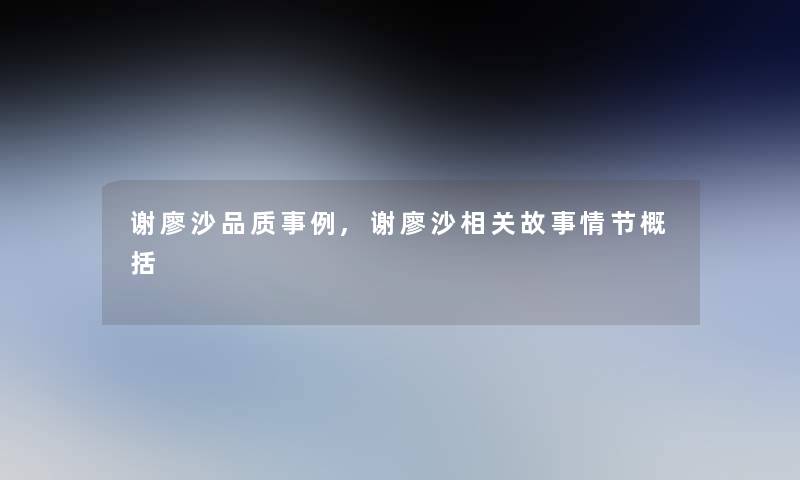 谢廖沙品质事例，谢廖沙相关故事情节概括